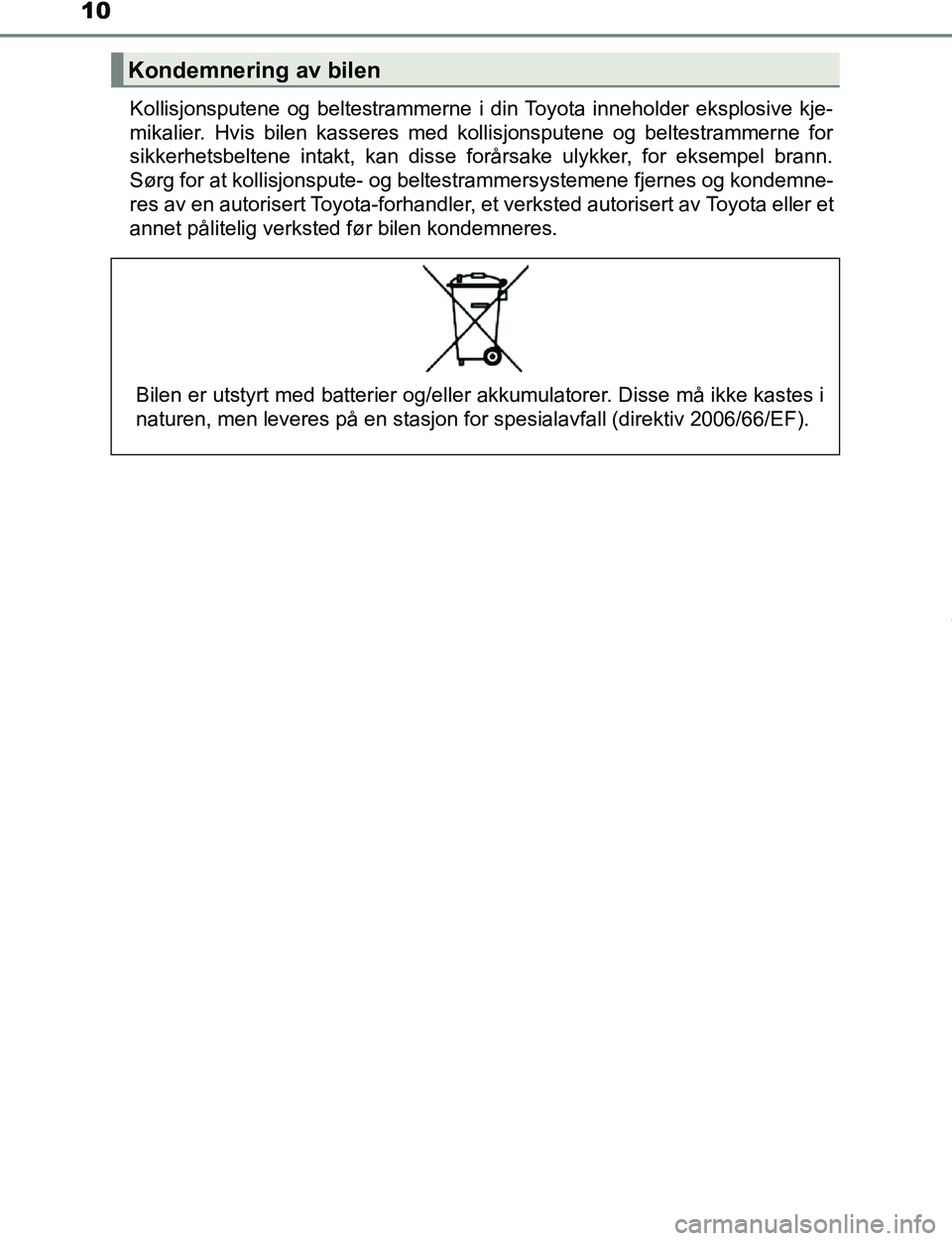 10

Kondemnering av bilen

Kollisjonsputene og beltestrammerne i din Toyota inneholder eksplosive kjemikalier. Hvis bilen kasseres med kollisjonsputene og beltestrammerne for sikkerhetsbeltene intakt, kan disse forårsake ulykker, for eksempel brann. Sørg for at kollisjonspute- og beltestrammersystemene fjernes og kondemneres av en autorisert Toyota-forhandler, et verksted autorisert av Toyota eller et annet pålitelig verksted før bilen kondemneres.

Bilen er utstyrt med batterier og/eller akkumulatorer. Disse må ikke kastes i naturen, men leveres på en stasjon for spesialavfall (direktiv 2006/66/EF).

carmanualsonline.info